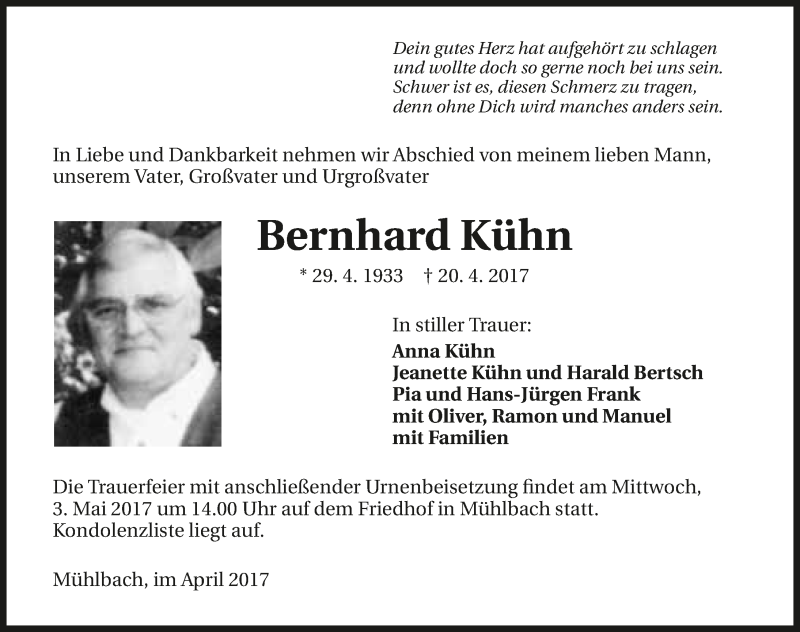 Dein gutes Herz hat aufgehört zu schlagen
und wollte doch so gerne noch bei uns sein.
Schwer ist es, diesen Schmerz zu tragen,
denn ohne Dich wird manches anders sein.

In Liebe und Dankbarkeit nehmen wir Abschied von meinem lieben Mann, unserem Vater, Großvater und Urgroßvater

Bernhard Kühn

* 29. 4. 1933 † 20. 4. 2017

In stiller Trauer:
Anna Kühn
Jeanette Kühn und Harald Bertsch
Pia und Hans-Jürgen Frank
mit Oliver, Ramon und Manuel
mit Familien

Die Trauerfeier mit anschließender Urnenbeisetzung findet am Mittwoch, 3. Mai 2017 um 14.00 Uhr auf dem Friedhof in Mühlbach statt. Kondolenzliste liegt auf.

Mühlbach, im April 2017